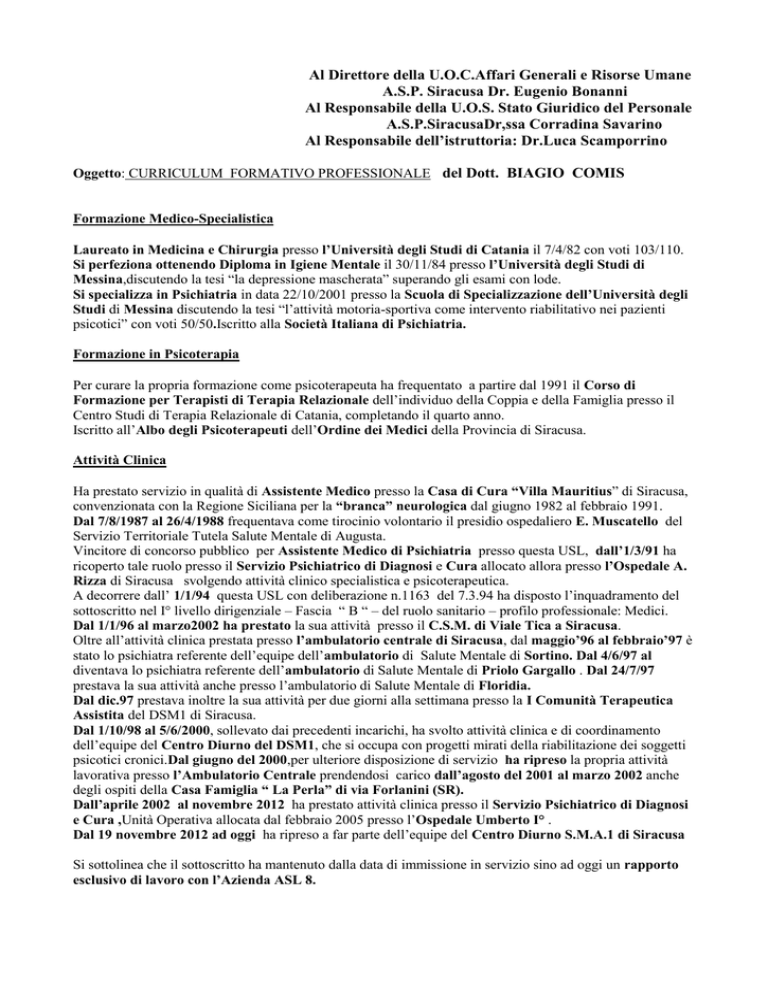 Al Direttore della U.O.C.Affari Generali e Risorse Umane
A.S.P. Siracusa Dr. Eugenio Bonanni
Al Responsabile della U.O.S. Stato Giuridico del Personale
A.S.P.SiracusaDr,ssa Corradina Savarino
Al Responsabile dell'istruttoria: Dr.Luca Scamporrino

Oggetto: CURRICULUM FORMATIVO PROFESSIONALE del Dott. BIAGIO COMIS

Formazione Medico-Specialistica

Laureato in Medicina e Chirurgia presso l'Università degli Studi di Catania il 7/4/82 con voti 103/110.
Si perfeziona ottenendo Diploma in Igiene Mentale il 30/11/84 presso l'Università degli Studi di Messina,discutendo la tesi "la depressione mascherata" superando gli esami con lode.
Si specializza in Psichiatria in data 22/10/2001 presso la Scuola di Specializzazione dell'Università degli Studi di Messina discutendo la tesi "l'attività motoria-sportiva come intervento riabilitativo nei pazienti psicotici" con voti 50/50.Iscritto alla Società Italiana di Psichiatria.

Formazione in Psicoterapia

Per curare la propria formazione come psicoterapeuta ha frequentato a partire dal 1991 il Corso di Formazione per Terapisti di Terapia Relazionale dell'individuo della Coppia e della Famiglia presso il Centro Studi di Terapia Relazionale di Catania, completando il quarto anno.
Iscritto all'Albo degli Psicoterapeuti dell'Ordine dei Medici della Provincia di Siracusa.

Attività Clinica

Ha prestato servizio in qualità di Assistente Medico presso la Casa di Cura "Villa Mauritius" di Siracusa, convenzionata con la Regione Siciliana per la "branca" neurologica dal giugno 1982 al febbraio 1991.
Dal 7/8/1987 al 26/4/1988 frequentava come tirocinio volontario il presidio ospedaliero E. Muscatello del Servizio Territoriale Tutela Salute Mentale di Augusta.
Vincitore di concorso pubblico per Assistente Medico di Psichiatria presso questa USL, dall'1/3/91 ha ricoperto tale ruolo presso il Servizio Psichiatrico di Diagnosi e Cura allocato allora presso l'Ospedale A. Rizza di Siracusa svolgendo attività clinico specialistica e psicoterapeutica.
A decorrere dall' 1/1/94 questa USL con deliberazione n.1163 del 7.3.94 ha disposto l'inquadramento del sottoscritto nel I° livello dirigenziale – Fascia " B " – del ruolo sanitario – profilo professionale: Medici.
Dal 1/1/96 al marzo2002 ha prestato la sua attività presso il C.S.M. di Viale Tica a Siracusa.
Oltre all'attività clinica prestata presso l'ambulatorio centrale di Siracusa, dal maggio'96 al febbraio'97 è stato lo psichiatra referente dell'equipe dell'ambulatorio di Salute Mentale di Sortino. Dal 4/6/97 al diventava lo psichiatra referente dell'ambulatorio di Salute Mentale di Priolo Gargallo . Dal 24/7/97 prestava la sua attività anche presso l'ambulatorio di Salute Mentale di Floridia.
Dal dic.97 prestava inoltre la sua attività per due giorni alla settimana presso la I Comunità Terapeutica Assistita del DSM1 di Siracusa.
Dal 1/10/98 al 5/6/2000, sollevato dai precedenti incarichi, ha svolto attività clinica e di coordinamento dell'equipe del Centro Diurno del DSM1, che si occupa con progetti mirati della riabilitazione dei soggetti psicotici cronici.Dal giugno del 2000,per ulteriore disposizione di servizio ha ripreso la propria attività lavorativa presso l'Ambulatorio Centrale prendendosi carico dall'agosto del 2001 al marzo 2002 anche degli ospiti della Casa Famiglia " La Perla" di via Forlanini (SR).
Dall'aprile 2002 al novembre 2012 ha prestato attività clinica presso il Servizio Psichiatrico di Diagnosi e Cura ,Unità Operativa allocata dal febbraio 2005 presso l'Ospedale Umberto I° .
Dal 19 novembre 2012 ad oggi ha ripreso a far parte dell'equipe del Centro Diurno S.M.A.1 di Siracusa

Si sottolinea che il sottoscritto ha mantenuto dalla data di immissione in servizio sino ad oggi un rapporto esclusivo di lavoro con l'Azienda ASL 8.